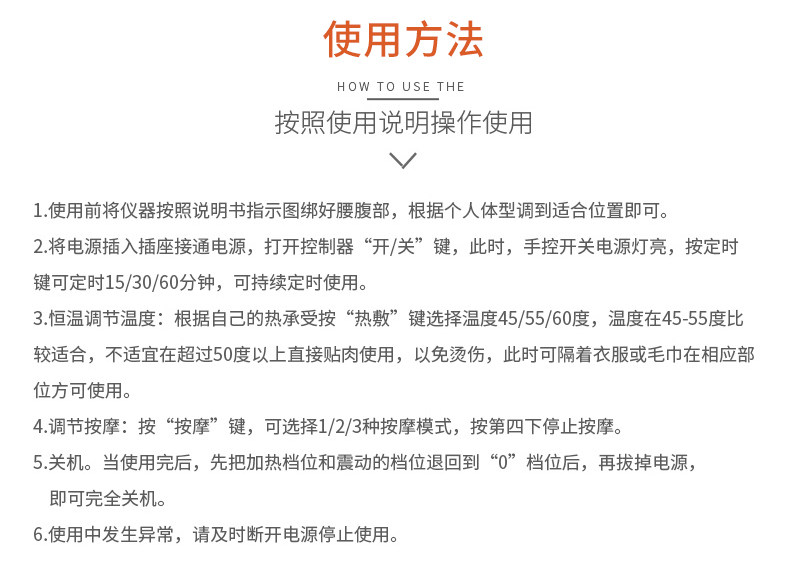 使用方法

HOW TO USE THE

按照使用说明操作使用

1.使用前将仪器按照说明书指示图绑好腰腹部，根据个人体型调到适合位置即可。

2.将电源插入插座接通电源，打开控制器“开/关”键，此时，手控开关电源灯亮，按定时键可定时15/30/60分钟，可持续定时使用。

3.恒温调节温度：根据自己的热承受按“热敷”键选择温度45/55/60度，温度在45-55度比较适合，不适宜在超过50度以上直接贴肉使用，以免烫伤，此时可隔着衣服或毛巾在相应部位方可使用。

4.调节按摩：按“按摩”键，可选择1/2/3种按摩模式，按第四下停止按摩。

5.关机。当使用完后，先把加热档位和震动的档位退回到“0”档位后，再拔掉电源，即可完全关机。

6.使用中发生异常，请及时断开电源停止使用。